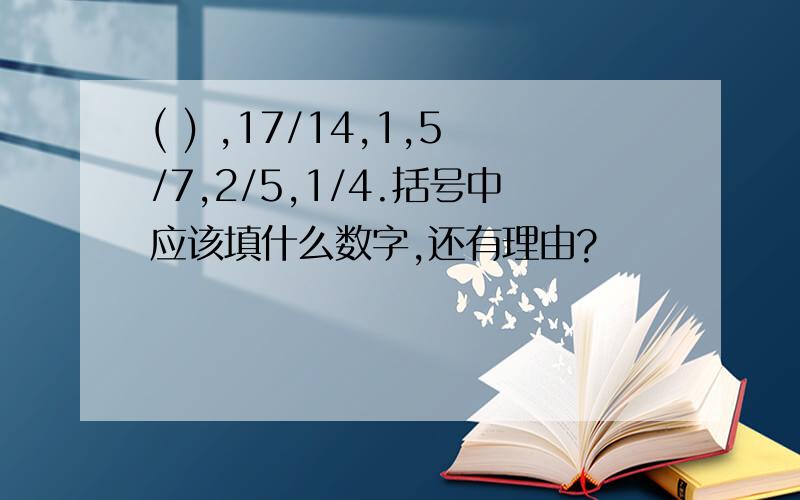 ( ) ,17/14,1,5/7,2/5,1/4.括号中应该填什么数字,还有理由?